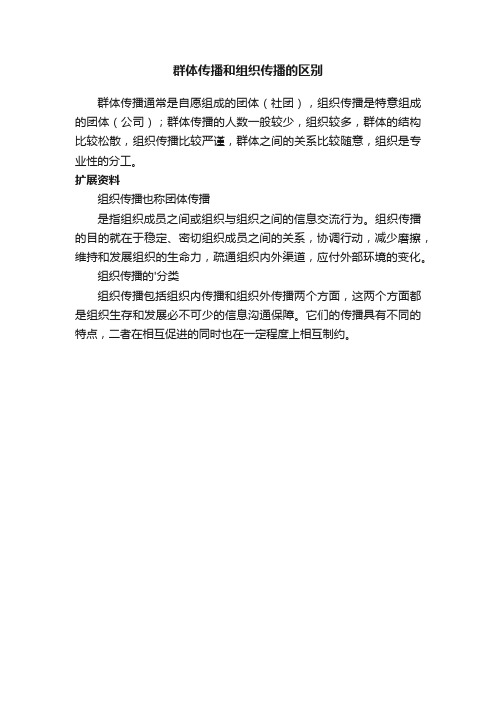 群体传播和组织传播的区别

群体传播通常是自愿组成的团体（社团），组织传播是特意组成的团体（公司）；群体传播的人数一般较少，组织较多，群体的结构比较松散，组织传播比较严谨，群体之间的关系比较随意，组织是专业性的分工。

扩展资料

组织传播也称团体传播

是指组织成员之间或组织与组织之间的信息交流行为。组织传播的目的就在于稳定、密切组织成员之间的关系，协调行动，减少磨擦，维持和发展组织的生命力，疏通组织内外渠道，应付外部环境的变化。

组织传播的'分类

组织传播包括组织内传播和组织外传播两个方面，这两个方面都是组织生存和发展必不可少的信息沟通保障。它们的传播具有不同的特点，二者在相互促进的同时也在一定程度上相互制约。